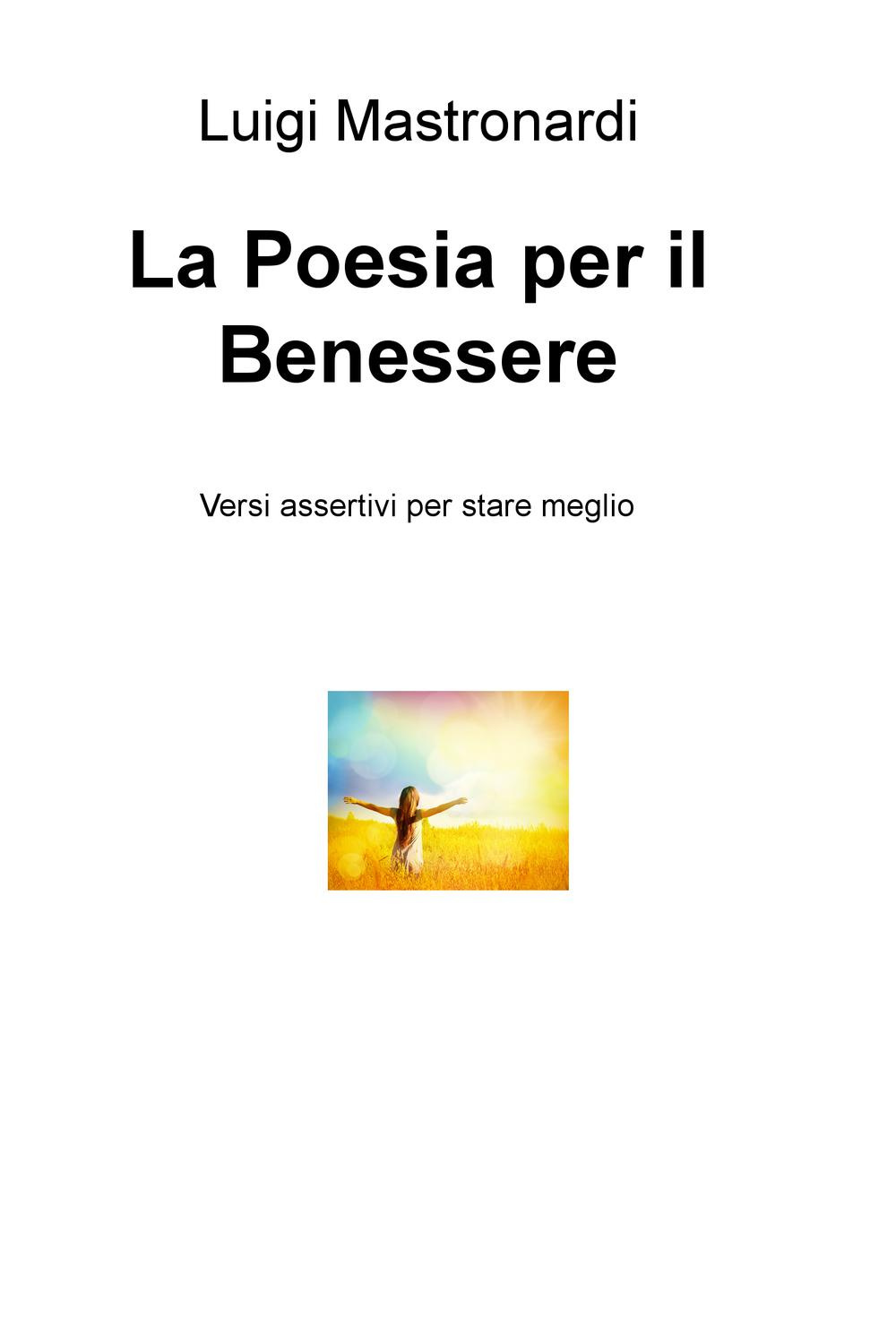 Luigi Mastronardi

La Poesia per il Benessere

Versi assertivi per stare meglio